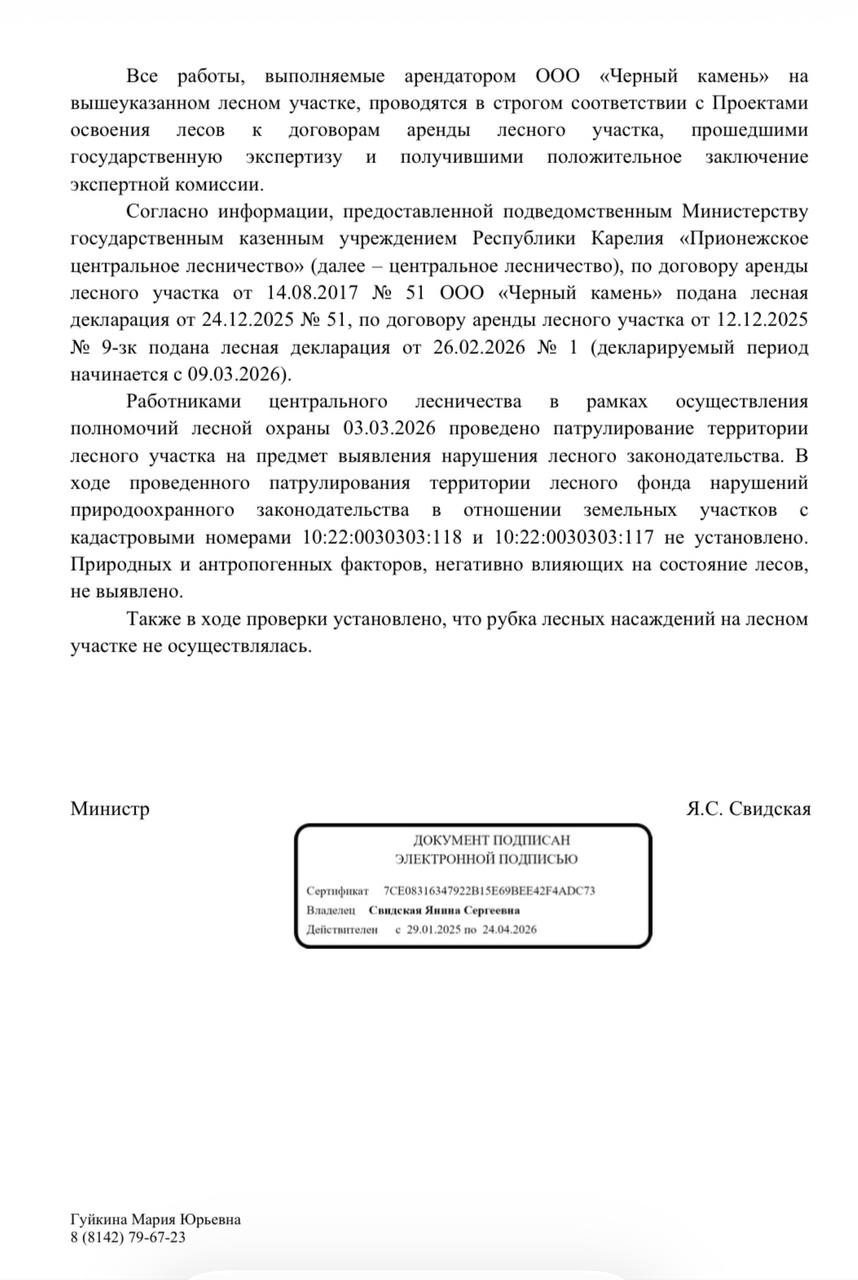 Все работы, выполняемые арендатором ООО «Черный камень» на вышеуказанном лесном участке, проводятся в строгом соответствии с Проектами освоения лесов к договорам аренды лесного участка, прошедшими государственную экспертизу и получившими положительное заключение экспертной комиссии.

Согласно информации, предоставленной подведомственным Министерству государственным казенным учреждением Республики Карелия «Прионежское центральное лесничество» (далее – центральное лесничество), по договору аренды лесного участка от 14.08.2017 № 51 ООО «Черный камень» подана лесная декларация от 24.12.2025 № 51, по договору аренды лесного участка от 12.12.2025 № 9-зк подана лесная декларация от 26.02.2026 № 1 (декларируемый период начинается с 09.03.2026).

Работниками центрального лесничества в рамках осуществления полномочий лесной охраны 03.03.2026 проведено патрулирование территории лесного участка на предмет выявления нарушения лесного законодательства. В ходе проведенного патрулирования территории лесного фонда нарушений природоохранного законодательства в отношении земельных участков с кадастровыми номерами 10:22:0030303:118 и 10:22:0030303:117 не установлено. Природных и антропогенных факторов, негативно влияющих на состояние лесов, не выявлено.

Также в ходе проверки установлено, что рубка лесных насаждений на лесном участке не осуществлялась.

Министр

Я.С. Свидская

ДОКУМЕНТ ПОДПИСАН
ЭЛЕКТРОННОЙ ПОДПИСЬЮ

Сертификат 7CE08316347922B15E69BEE42F4ADC73
Владелец Свидская Янина Сергеевна
Действителен с 29.01.2025 по 24.04.2026

Гуйкина Мария Юрьевна
8 (8142) 79-67-23